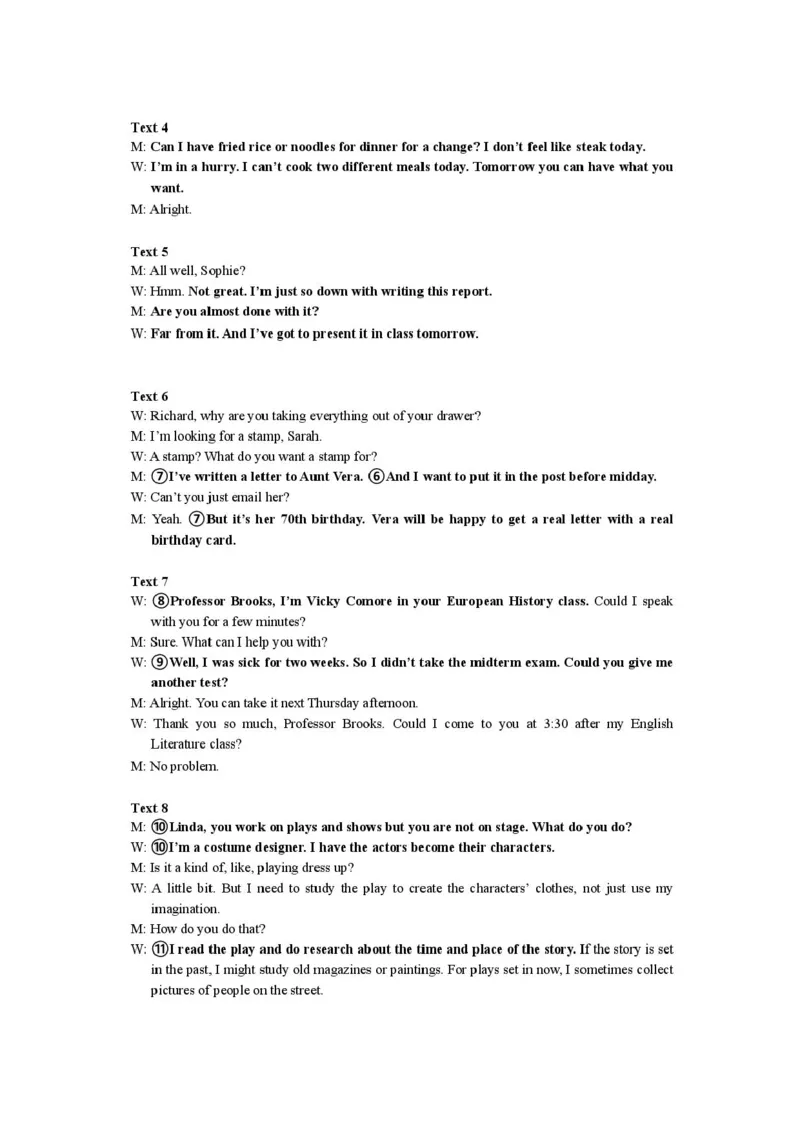 Text 4
M: Can I have fried rice or noodles for dinner for a change? I don't feel like steak today.
W: I'm in a hurry. I can't cook two different meals today. Tomorrow you can have what you want.
M: Alright.

Text 5
M: All well, Sophie?
W: Hmm. Not great. I'm just so down with writing this report.
M: Are you almost done with it?
W: Far from it. And I've got to present it in class tomorrow.

Text 6
W: Richard, why are you taking everything out of your drawer?
M: I'm looking for a stamp, Sarah.
W: A stamp? What do you want a stamp for?
M: ⑦I've written a letter to Aunt Vera. ⑥And I want to put it in the post before midday.
W: Can't you just email her?
M: Yeah. ⑦But it's her 70th birthday. Vera will be happy to get a real letter with a real birthday card.

Text 7
W: ⑧Professor Brooks, I'm Vicky Comore in your European History class. Could I speak with you for a few minutes?
M: Sure. What can I help you with?
W: ⑨Well, I was sick for two weeks. So I didn't take the midterm exam. Could you give me another test?
M: Alright. You can take it next Thursday afternoon.
W: Thank you so much, Professor Brooks. Could I come to you at 3:30 after my English Literature class?
M: No problem.

Text 8
M: ⑩Linda, you work on plays and shows but you are not on stage. What do you do?
W: ⑩I'm a costume designer. I have the actors become their characters.
M: Is it a kind of, like, playing dress up?
W: A little bit. But I need to study the play to create the characters' clothes, not just use my imagination.
M: How do you do that?
W: ⑪I read the play and do research about the time and place of the story. If the story is set in the past, I might study old magazines or paintings. For plays set in now, I sometimes collect pictures of people on the street.